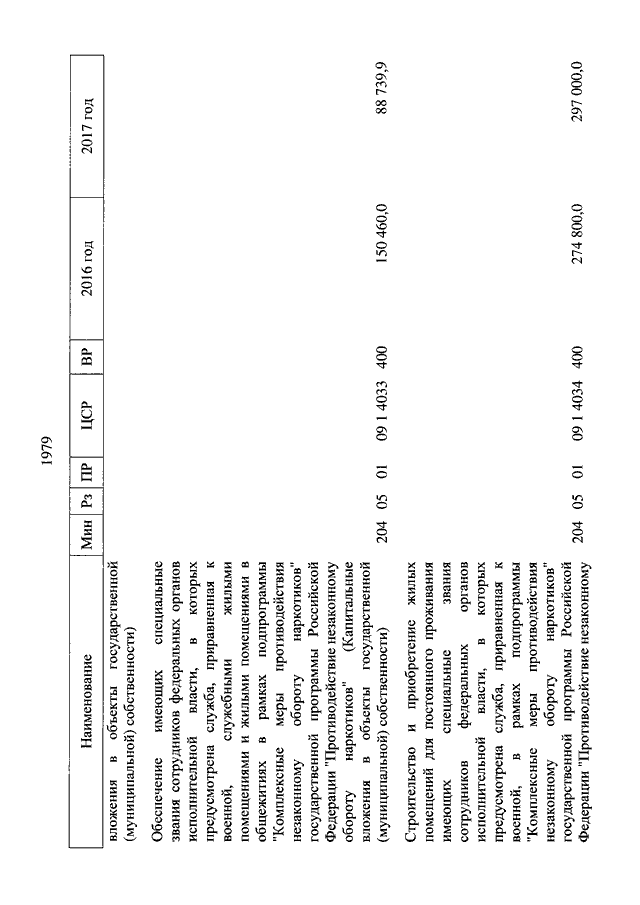 1979

| Наименование | Мин | Рз | ПР | ЦСР | ВР | 2016 год | 2017 год |
|---|---|---|---|---|---|---|---|
| вложения в объекты государственной (муниципальной) собственности) | | | | | | | |
| Обеспечение имеющих специальные звания сотрудников федеральных органов исполнительной власти, в которых предусмотрена служба, приравненная к военной, служебными жилыми помещениями и жилыми помещениями в общежитиях в рамках подпрограммы "Комплексные меры противодействия незаконному обороту наркотиков" государственной программы Российской Федерации "Противодействие незаконному обороту наркотиков" (Капитальные вложения в объекты государственной (муниципальной) собственности) | 204 | 05 | 01 | 09 1 4033 | 400 | 150 460,0 | 88 739,9 |
| Строительство и приобретение жилых помещений для постоянного проживания имеющих специальные звания сотрудников федеральных органов исполнительной власти, в которых предусмотрена служба, приравненная к военной, в рамках подпрограммы "Комплексные меры противодействия незаконному обороту наркотиков" государственной программы Российской Федерации "Противодействие незаконному | 204 | 05 | 01 | 09 1 4034 | 400 | 274 800,0 | 297 000,0 |